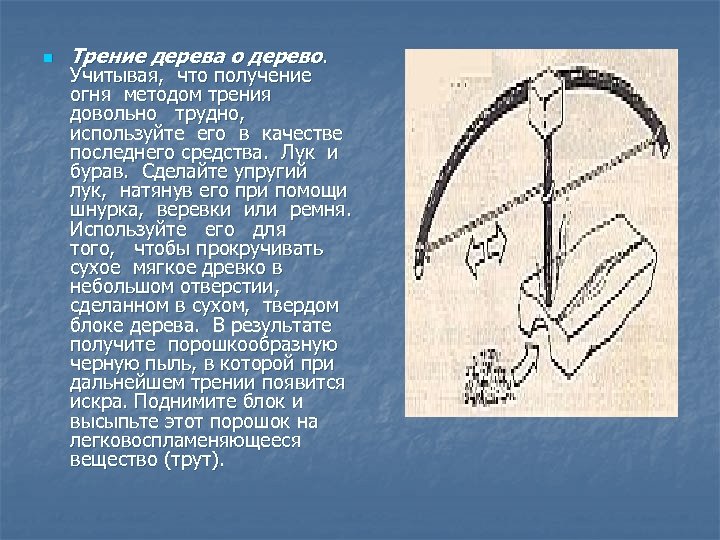 • Трение дерева о дерево. Учитывая, что получение огня методом трения довольно трудно, используйте его в качестве последнего средства. Лук и бурав. Сделайте упругий лук, натянув его при помощи шнурка, веревки или ремня. Используйте его для того, чтобы прокручивать сухое мягкое древко в небольшом отверстии, сделанном в сухом, твердом блоке дерева. В результате получите порошкообразную черную пыль, в которой при дальнейшем трении появится искра. Поднимите блок и высыпьте этот порошок на легковоспламеняющееся вещество (трут).